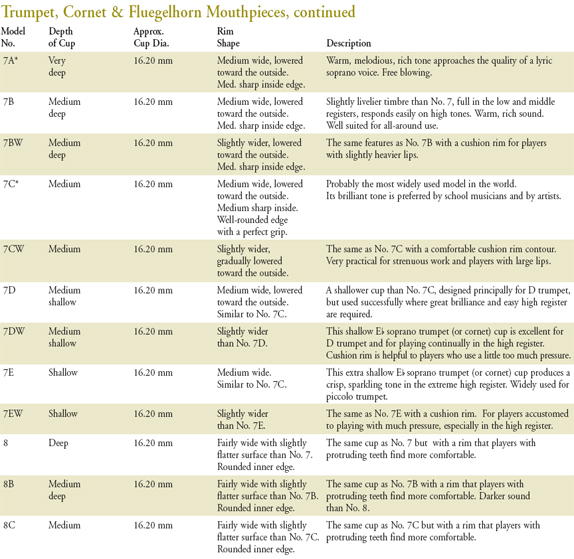 Trumpet, Cornet & Fluegelhorn Mouthpieces, continued

| Model No. | Depth of Cup | Approx. Cup Dia. | Rim Shape | Description |
|---|---|---|---|---|
| 7A* | Very deep | 16.20 mm | Medium wide, lowered toward the outside. Med. sharp inside edge. | Warm, melodious, rich tone approaches the quality of a lyric soprano voice. Free blowing. |
| 7B | Medium deep | 16.20 mm | Medium wide, lowered toward the outside. Med. sharp inside edge. | Slightly livelier timbre than No. 7, full in the low and middle registers, responds easily on high tones. Warm, rich sound. Well suited for all-around use. |
| 7BW | Medium deep | 16.20 mm | Slightly wider, lowered toward the outside. Med. sharp inside edge. | The same features as No. 7B with a cushion rim for players with slightly heavier lips. |
| 7C* | Medium | 16.20 mm | Medium wide, lowered toward the outside. Medium sharp inside. Well-rounded edge with a perfect grip. | Probably the most widely used model in the world. Its brilliant tone is preferred by school musicians and by artists. |
| 7CW | Medium | 16.20 mm | Slightly wider, gradually lowered toward the outside. | The same as No. 7C with a comfortable cushion rim contour. Very practical for strenuous work and players with large lips. |
| 7D | Medium shallow | 16.20 mm | Medium wide, lowered toward the outside. Similar to No. 7C. | A shallower cup than No. 7C, designed principally for D trumpet, but used successfully where great brilliance and easy high register are required. |
| 7DW | Medium shallow | 16.20 mm | Slightly wider than No. 7D. | This shallow E♭ soprano trumpet (or cornet) cup is excellent for D trumpet and for playing continually in the high register. Cushion rim is helpful to players who use a little too much pressure. |
| 7E | Shallow | 16.20 mm | Medium wide. Similar to No. 7C. | This extra shallow E♭ soprano trumpet (or cornet) cup produces a crisp, sparkling tone in the extreme high register. Widely used for piccolo trumpet. |
| 7EW | Shallow | 16.20 mm | Slightly wider than No. 7E. | The same as No. 7E with a cushion rim. For players accustomed to playing with much pressure, especially in the high register. |
| 8 | Deep | 16.20 mm | Fairly wide with slightly flatter surface than No. 7. Rounded inner edge. | The same cup as No. 7 but with a rim that players with protruding teeth find more comfortable. |
| 8B | Medium deep | 16.20 mm | Fairly wide with slightly flatter surface than No. 7B. Rounded inner edge. | The same cup as No. 7B with a rim that players with protruding teeth find more comfortable. Darker sound than No. 8. |
| 8C | Medium | 16.20 mm | Fairly wide with slightly flatter surface than No. 7C. Rounded inner edge. | The same cup as No. 7C but with a rim that players with protruding teeth find more comfortable. |